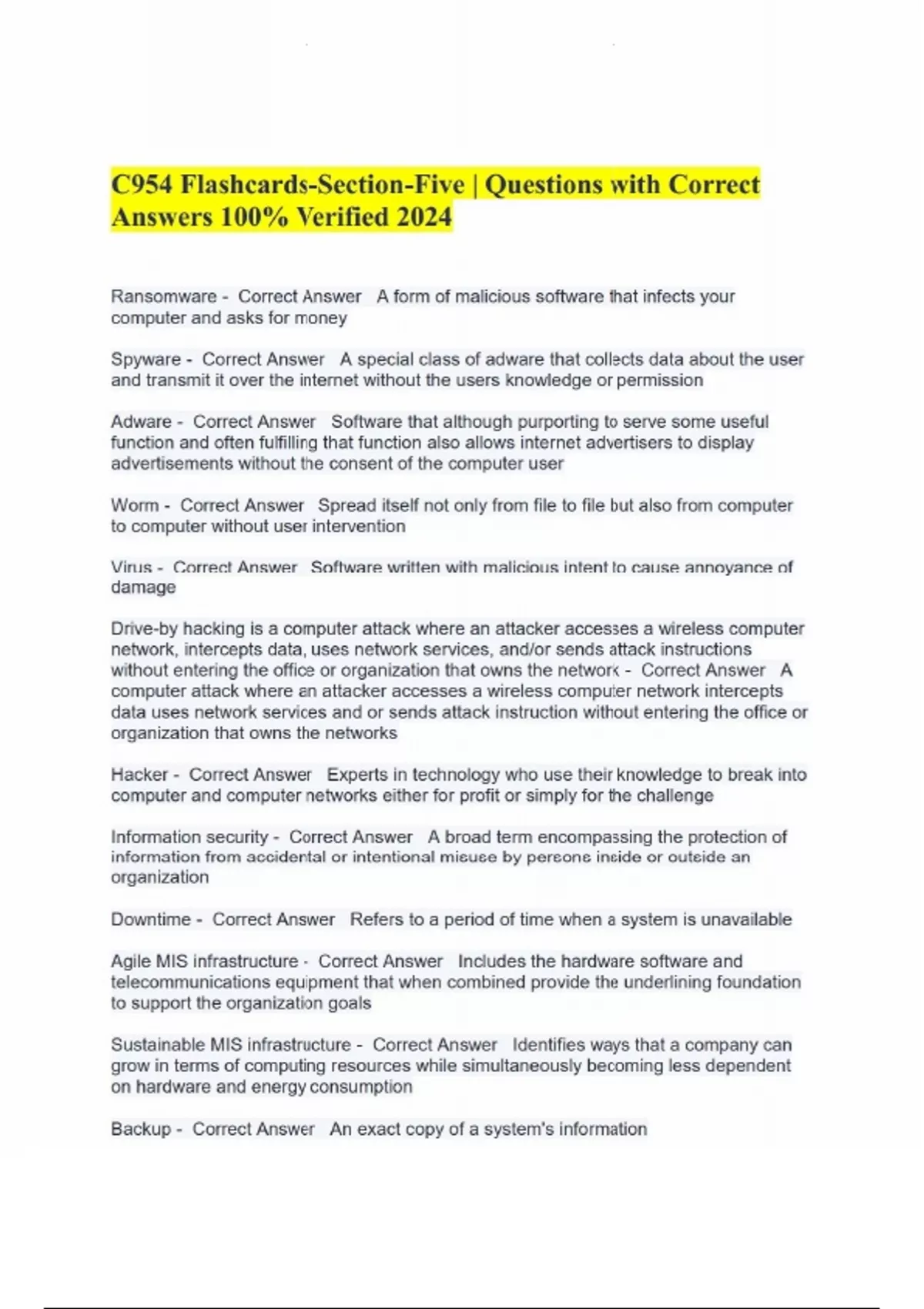 C954 Flashcards-Section-Five | Questions with Correct Answers 100% Verified 2024

Ransomware - Correct Answer A form of malicious software that infects your computer and asks for money

Spyware - Correct Answer A special class of adware that collects data about the user and transmit it over the internet without the users knowledge or permission

Adware - Correct Answer Software that although purporting to serve some useful function and often fulfilling that function also allows internet advertisers to display advertisements without the consent of the computer user

Worm - Correct Answer Spread itself not only from file to file but also from computer to computer without user intervention

Virus - Correct Answer Software written with malicious intent to cause annoyance of damage

Drive-by hacking is a computer attack where an attacker accesses a wireless computer network, intercepts data, uses network services, and/or sends attack instructions without entering the office or organization that owns the network - Correct Answer A computer attack where an attacker accesses a wireless computer network intercepts data uses network services and or sends attack instruction without entering the office or organization that owns the networks

Hacker - Correct Answer Experts in technology who use their knowledge to break into computer and computer networks either for profit or simply for the challenge

Information security - Correct Answer A broad term encompassing the protection of information from accidental or intentional misuse by persons inside or outside an organization

Downtime - Correct Answer Refers to a period of time when a system is unavailable

Agile MIS infrastructure - Correct Answer Includes the hardware software and telecommunications equipment that when combined provide the underlining foundation to support the organization goals

Sustainable MIS infrastructure - Correct Answer Identifies ways that a company can grow in terms of computing resources while simultaneously becoming less dependent on hardware and energy consumption

Backup - Correct Answer An exact copy of a system's information